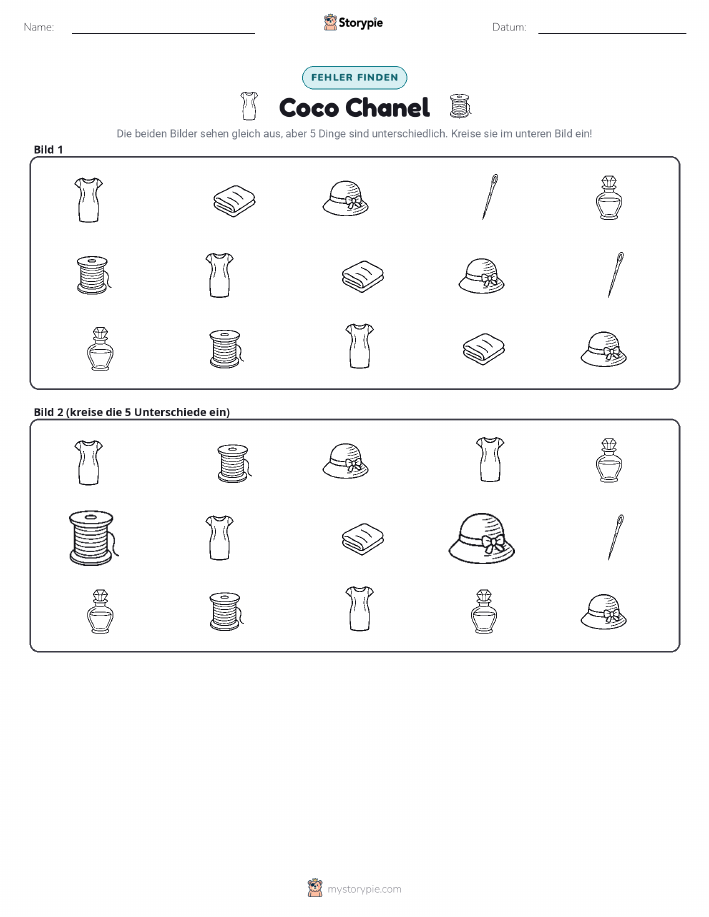 Name:

Storypie

Datum:

FEHLER FINDEN

Coco Chanel

Die beiden Bilder sehen gleich aus, aber 5 Dinge sind unterschiedlich. Kreise sie im unteren Bild ein!

Bild 1

Bild 2 (kreise die 5 Unterschiede ein)

mystorypie.com